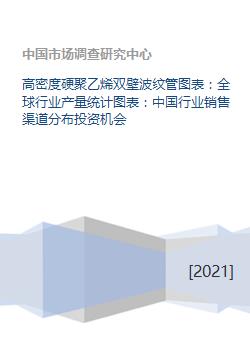 中国市场调查研究中心

高密度硬聚乙烯双壁波纹管图表：全球行业产量统计图表：中国行业销售渠道分布投资机会

[2021]